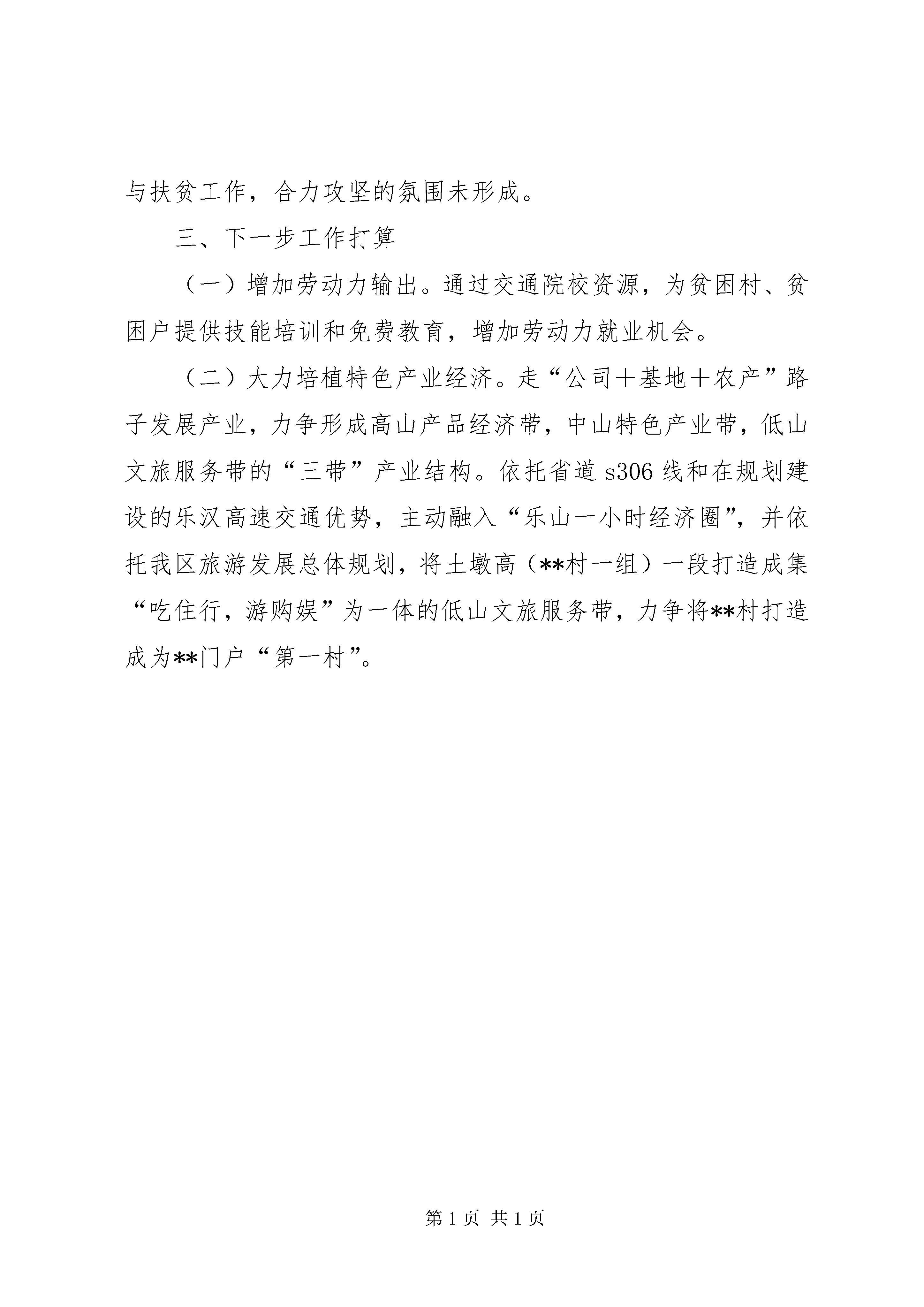 与扶贫工作，合力攻坚的氛围未形成。

三、下一步工作打算

（一）增加劳动力输出。通过交通院校资源，为贫困村、贫困户提供技能培训和免费教育，增加劳动力就业机会。

（二）大力培植特色产业经济。走“公司＋基地＋农产”路子发展产业，力争形成高山产品经济带，中山特色产业带，低山文旅服务带的“三带”产业结构。依托省道 s306 线和在规划建设的乐汉高速交通优势，主动融入“乐山一小时经济圈”，并依托我区旅游发展总体规划，将土墩高（**村一组）一段打造成集“吃住行，游购娱”为一体的低山文旅服务带，力争将**村打造成为**门户“第一村”。

第 1 页 共 1 页